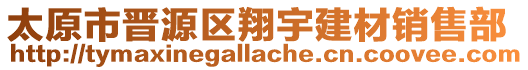 太原市晋源区翔宇建材销售部
http://tymaxinegallache.cn.coovee.com